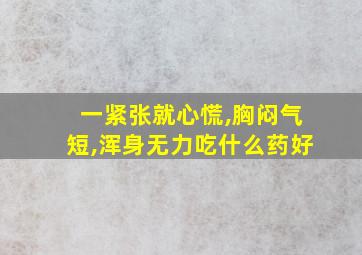 一紧张就心慌,胸闷气短,浑身无力吃什么药好